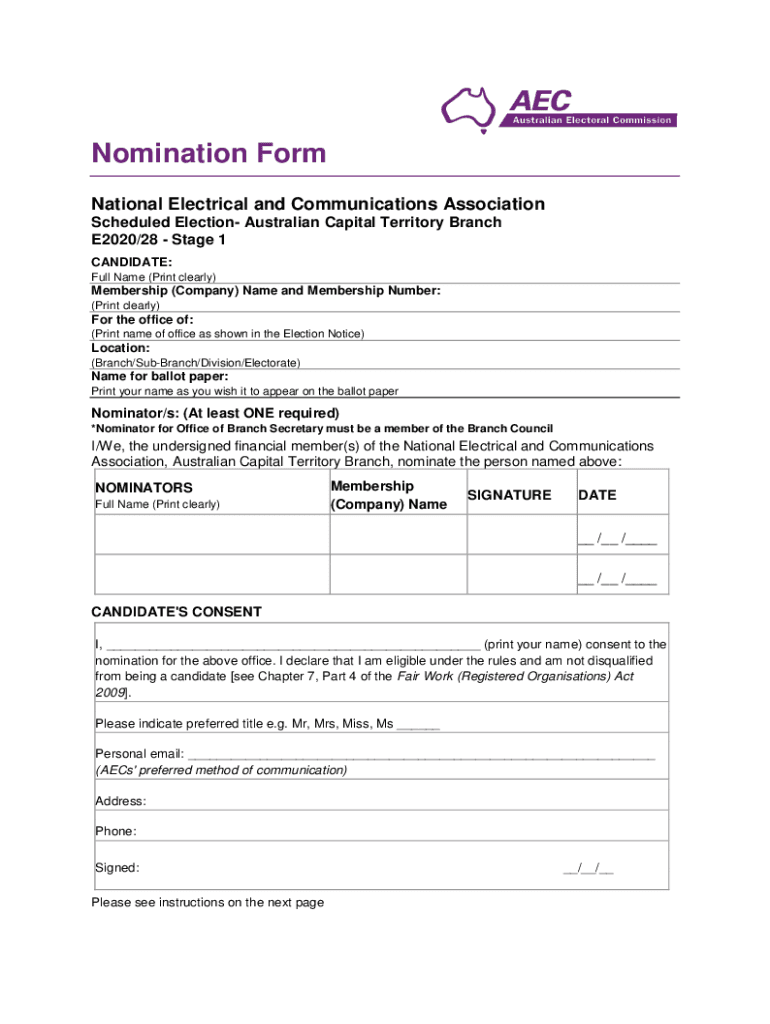 AEC
Australian Electoral Commission

Nomination Form

National Electrical and Communications Association

Scheduled Election- Australian Capital Territory Branch
E2020/28 - Stage 1

CANDIDATE:
Full Name (Print clearly)

Membership (Company) Name and Membership Number:
(Print clearly)

For the office of:
(Print name of office as shown in the Election Notice)

Location:
(Branch/Sub-Branch/Division/Electorate)

Name for ballot paper:
Print your name as you wish it to appear on the ballot paper

Nominator/s: (At least ONE required)
*Nominator for Office of Branch Secretary must be a member of the Branch Council

I/We, the undersigned financial member(s) of the National Electrical and Communications Association, Australian Capital Territory Branch, nominate the person named above:

| NOMINATORS Full Name (Print clearly) | Membership (Company) Name | SIGNATURE | DATE |
|---|---|---|---|
| | | | __ /__ /____ |
| | | | __ /__ /____ |

CANDIDATE'S CONSENT

I, ________________________________________________ (print your name) consent to the nomination for the above office. I declare that I am eligible under the rules and am not disqualified from being a candidate [see Chapter 7, Part 4 of the Fair Work (Registered Organisations) Act 2009].

Please indicate preferred title e.g. Mr, Mrs, Miss, Ms ______

Personal email: ____________________________________________________________
(AECs' preferred method of communication)

Address:

Phone:

Signed: __/__/__

Please see instructions on the next page